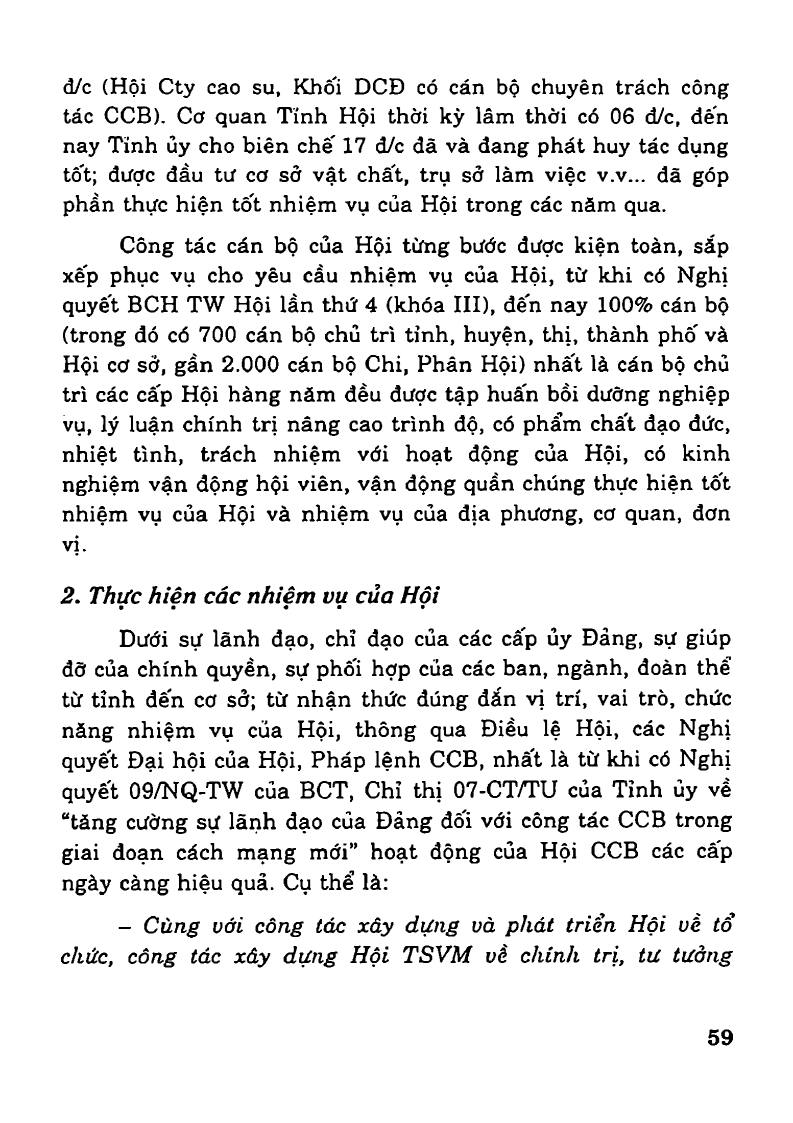 đ/c (Hội Cty cao su, Khối DCĐ có cán bộ chuyên trách công tác CCB). Cơ quan Tỉnh Hội thời kỳ lâm thời có 06 đ/c, đến nay Tỉnh ủy cho biên chế 17 đ/c đã và đang phát huy tác dụng tốt; được đầu tư cơ sở vật chất, trụ sở làm việc v.v... đã góp phần thực hiện tốt nhiệm vụ của Hội trong các năm qua.

Công tác cán bộ của Hội từng bước được kiện toàn, sắp xếp phục vụ cho yêu cầu nhiệm vụ của Hội, từ khi có Nghị quyết BCH TW Hội lần thứ 4 (khóa III), đến nay 100% cán bộ (trong đó có 700 cán bộ chủ trì tỉnh, huyện, thị, thành phố và Hội cơ sở, gần 2.000 cán bộ Chi, Phân Hội) nhất là cán bộ chủ trì các cấp Hội hàng năm đều được tập huấn bồi dưỡng nghiệp vụ, lý luận chính trị nâng cao trình độ, có phẩm chất đạo đức, nhiệt tình, trách nhiệm với hoạt động của Hội, có kinh nghiệm vận động hội viên, vận động quần chúng thực hiện tốt nhiệm vụ của Hội và nhiệm vụ của địa phương, cơ quan, đơn vị.

2. Thực hiện các nhiệm vụ của Hội

Dưới sự lãnh đạo, chỉ đạo của các cấp ủy Đảng, sự giúp đỡ của chính quyền, sự phối hợp của các ban, ngành, đoàn thể từ tỉnh đến cơ sở; từ nhận thức đúng đắn vị trí, vai trò, chức năng nhiệm vụ của Hội, thông qua Điều lệ Hội, các Nghị quyết Đại hội của Hội, Pháp lệnh CCB, nhất là từ khi có Nghị quyết 09/NQ-TW của BCT, Chỉ thị 07-CT/TU của Tỉnh ủy về "tăng cường sự lãnh đạo của Đảng đối với công tác CCB trong giai đoạn cách mạng mới" hoạt động của Hội CCB các cấp ngày càng hiệu quả. Cụ thể là:

– Cùng với công tác xây dựng và phát triển Hội về tổ chức, công tác xây dựng Hội TSVM về chính trị, tư tưởng

59